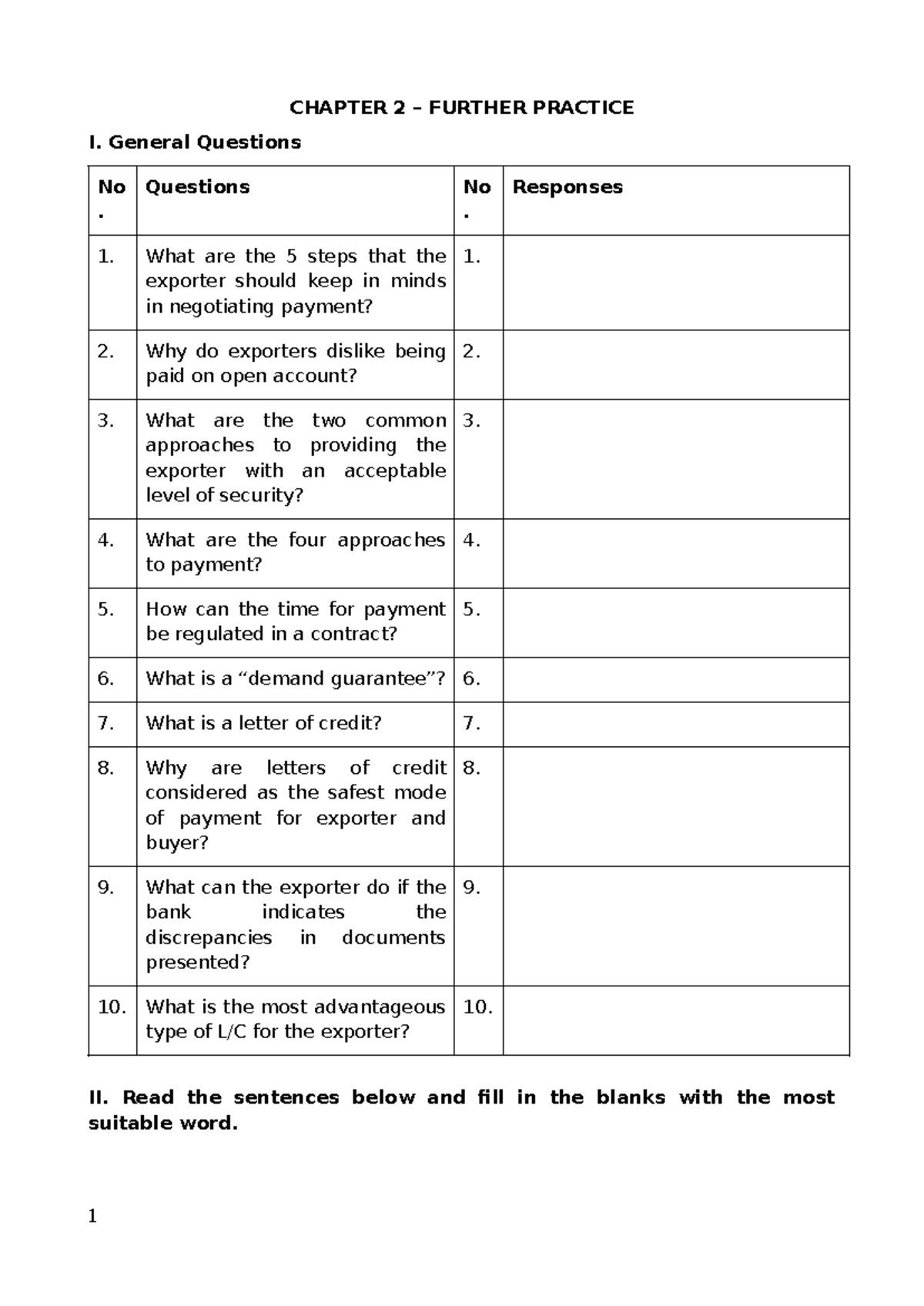 CHAPTER 2 – FURTHER PRACTICE

I. General Questions

| No. | Questions | No. | Responses |
|---|---|---|---|
| 1. | What are the 5 steps that the exporter should keep in minds in negotiating payment? | 1. | |
| 2. | Why do exporters dislike being paid on open account? | 2. | |
| 3. | What are the two common approaches to providing the exporter with an acceptable level of security? | 3. | |
| 4. | What are the four approaches to payment? | 4. | |
| 5. | How can the time for payment be regulated in a contract? | 5. | |
| 6. | What is a "demand guarantee"? | 6. | |
| 7. | What is a letter of credit? | 7. | |
| 8. | Why are letters of credit considered as the safest mode of payment for exporter and buyer? | 8. | |
| 9. | What can the exporter do if the bank indicates the discrepancies in documents presented? | 9. | |
| 10. | What is the most advantageous type of L/C for the exporter? | 10. | |

II. Read the sentences below and fill in the blanks with the most suitable word.

1